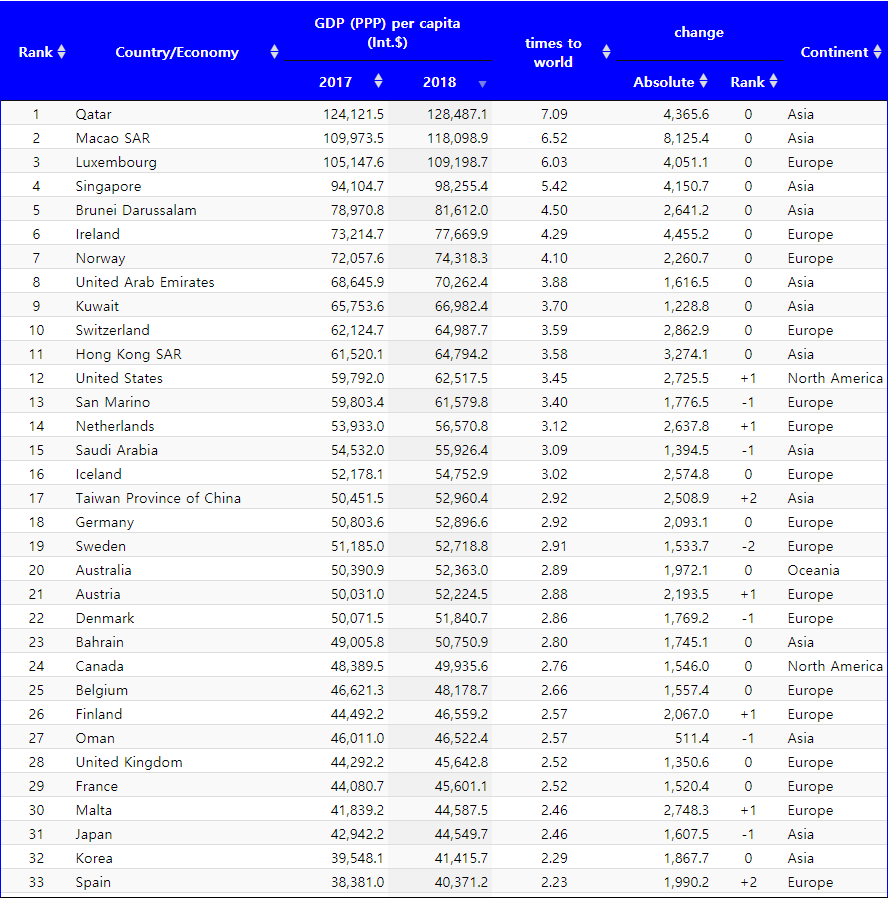 | Rank | Country/Economy | GDP (PPP) per capita (Int.$) 2017 | GDP (PPP) per capita (Int.$) 2018 | times to world | change Absolute | change Rank | Continent |
|---|---|---|---|---|---|---|---|
| 1 | Qatar | 124,121.5 | 128,487.1 | 7.09 | 4,365.6 | 0 | Asia |
| 2 | Macao SAR | 109,973.5 | 118,098.9 | 6.52 | 8,125.4 | 0 | Asia |
| 3 | Luxembourg | 105,147.6 | 109,198.7 | 6.03 | 4,051.1 | 0 | Europe |
| 4 | Singapore | 94,104.7 | 98,255.4 | 5.42 | 4,150.7 | 0 | Asia |
| 5 | Brunei Darussalam | 78,970.8 | 81,612.0 | 4.50 | 2,641.2 | 0 | Asia |
| 6 | Ireland | 73,214.7 | 77,669.9 | 4.29 | 4,455.2 | 0 | Europe |
| 7 | Norway | 72,057.6 | 74,318.3 | 4.10 | 2,260.7 | 0 | Europe |
| 8 | United Arab Emirates | 68,645.9 | 70,262.4 | 3.88 | 1,616.5 | 0 | Asia |
| 9 | Kuwait | 65,753.6 | 66,982.4 | 3.70 | 1,228.8 | 0 | Asia |
| 10 | Switzerland | 62,124.7 | 64,987.7 | 3.59 | 2,862.9 | 0 | Europe |
| 11 | Hong Kong SAR | 61,520.1 | 64,794.2 | 3.58 | 3,274.1 | 0 | Asia |
| 12 | United States | 59,792.0 | 62,517.5 | 3.45 | 2,725.5 | +1 | North America |
| 13 | San Marino | 59,803.4 | 61,579.8 | 3.40 | 1,776.5 | -1 | Europe |
| 14 | Netherlands | 53,933.0 | 56,570.8 | 3.12 | 2,637.8 | +1 | Europe |
| 15 | Saudi Arabia | 54,532.0 | 55,926.4 | 3.09 | 1,394.5 | -1 | Asia |
| 16 | Iceland | 52,178.1 | 54,752.9 | 3.02 | 2,574.8 | 0 | Europe |
| 17 | Taiwan Province of China | 50,451.5 | 52,960.4 | 2.92 | 2,508.9 | +2 | Asia |
| 18 | Germany | 50,803.6 | 52,896.6 | 2.92 | 2,093.1 | 0 | Europe |
| 19 | Sweden | 51,185.0 | 52,718.8 | 2.91 | 1,533.7 | -2 | Europe |
| 20 | Australia | 50,390.9 | 52,363.0 | 2.89 | 1,972.1 | 0 | Oceania |
| 21 | Austria | 50,031.0 | 52,224.5 | 2.88 | 2,193.5 | +1 | Europe |
| 22 | Denmark | 50,071.5 | 51,840.7 | 2.86 | 1,769.2 | -1 | Europe |
| 23 | Bahrain | 49,005.8 | 50,750.9 | 2.80 | 1,745.1 | 0 | Asia |
| 24 | Canada | 48,389.5 | 49,935.6 | 2.76 | 1,546.0 | 0 | North America |
| 25 | Belgium | 46,621.3 | 48,178.7 | 2.66 | 1,557.4 | 0 | Europe |
| 26 | Finland | 44,492.2 | 46,559.2 | 2.57 | 2,067.0 | +1 | Europe |
| 27 | Oman | 46,011.0 | 46,522.4 | 2.57 | 511.4 | -1 | Asia |
| 28 | United Kingdom | 44,292.2 | 45,642.8 | 2.52 | 1,350.6 | 0 | Europe |
| 29 | France | 44,080.7 | 45,601.1 | 2.52 | 1,520.4 | 0 | Europe |
| 30 | Malta | 41,839.2 | 44,587.5 | 2.46 | 2,748.3 | +1 | Europe |
| 31 | Japan | 42,942.2 | 44,549.7 | 2.46 | 1,607.5 | -1 | Asia |
| 32 | Korea | 39,548.1 | 41,415.7 | 2.29 | 1,867.7 | 0 | Asia |
| 33 | Spain | 38,381.0 | 40,371.2 | 2.23 | 1,990.2 | +2 | Europe |